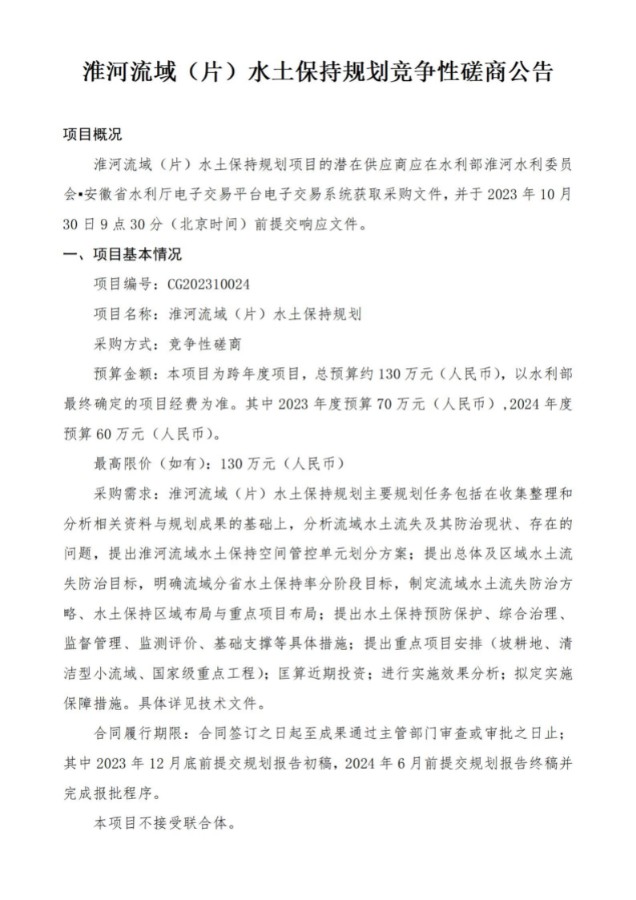 淮河流域（片）水土保持规划竞争性磋商公告

项目概况

淮河流域（片）水土保持规划项目的潜在供应商应在水利部淮河水利委员会▪安徽省水利厅电子交易平台电子交易系统获取采购文件，并于 2023 年 10 月 30 日 9 点 30 分（北京时间）前提交响应文件。

一、项目基本情况

项目编号：CG202310024

项目名称：淮河流域（片）水土保持规划

采购方式：竞争性磋商

预算金额：本项目为跨年度项目，总预算约 130 万元（人民币），以水利部最终确定的项目经费为准。其中 2023 年度预算 70 万元（人民币），2024 年度预算 60 万元（人民币）。

最高限价（如有）：130 万元（人民币）

采购需求：淮河流域（片）水土保持规划主要规划任务包括在收集整理和分析相关资料与规划成果的基础上，分析流域水土流失及其防治现状、存在的问题，提出淮河流域水土保持空间管控单元划分方案；提出总体及区域水土流失防治目标，明确流域分省水土保持率分阶段目标，制定流域水土流失防治方略、水土保持区域布局与重点项目布局；提出水土保持预防保护、综合治理、监督管理、监测评价、基础支撑等具体措施；提出重点项目安排（坡耕地、清洁型小流域、国家级重点工程）；匡算近期投资；进行实施效果分析；拟定实施保障措施。具体详见技术文件。

合同履行期限：合同签订之日起至成果通过主管部门审查或审批之日止；其中 2023 年 12 月底前提交规划报告初稿，2024 年 6 月前提交规划报告终稿并完成报批程序。

本项目不接受联合体。